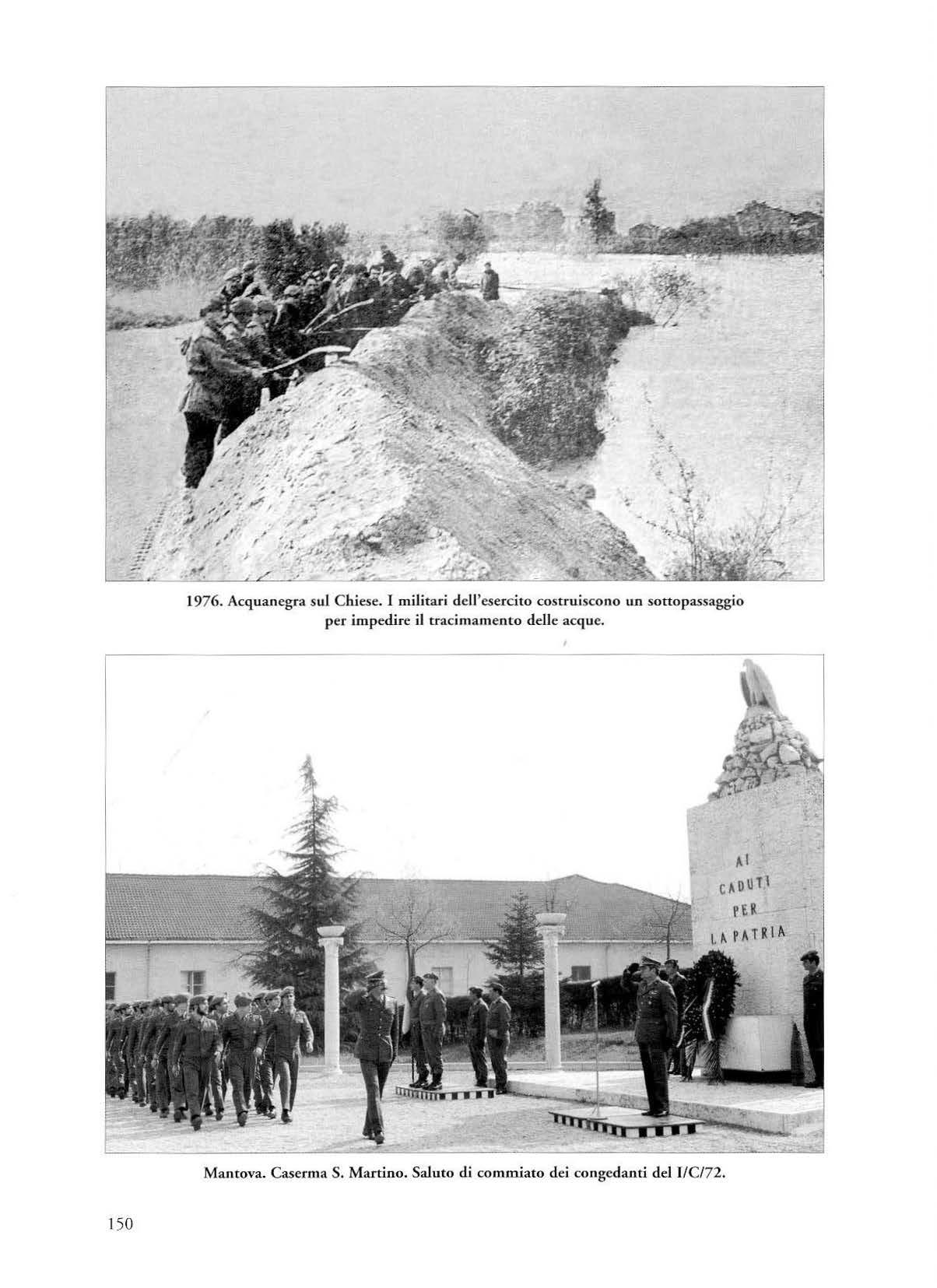 1976. Acquanegra sul Chiese. I militari dell'esercito costruiscono un sottopassaggio per impedire il tracimamento delle acque.

AI
CADUTI
PER
LA PATRIA

Mantova. Caserma S. Martino. Saluto di commiato dei congedanti del I/C/72.

150